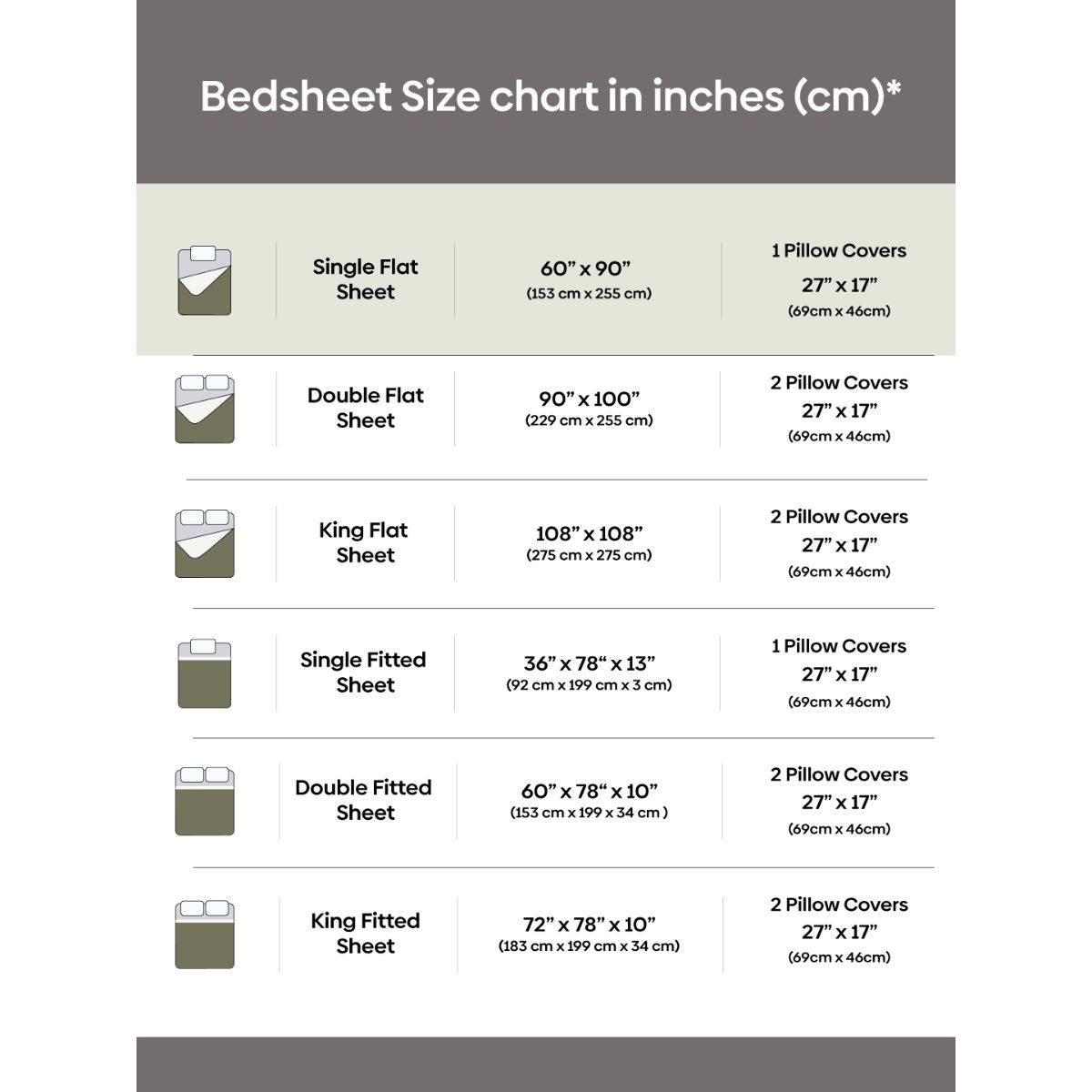 Bedsheet Size chart in inches (cm)*

| Single Flat Sheet | 60” x 90” (153 cm x 255 cm) | 1 Pillow Covers 27” x 17” (69cm x 46cm) |
|---|---|---|
| Double Flat Sheet | 90” x 100” (229 cm x 255 cm) | 2 Pillow Covers 27” x 17” (69cm x 46cm) |
| King Flat Sheet | 108” x 108” (275 cm x 275 cm) | 2 Pillow Covers 27” x 17” (69cm x 46cm) |
| Single Fitted Sheet | 36” x 78“ x 13” (92 cm x 199 cm x 3 cm) | 1 Pillow Covers 27” x 17” (69cm x 46cm) |
| Double Fitted Sheet | 60” x 78“ x 10” (153 cm x 199 x 34 cm ) | 2 Pillow Covers 27” x 17” (69cm x 46cm) |
| King Fitted Sheet | 72” x 78” x 10” (183 cm x 199 cm x 34 cm) | 2 Pillow Covers 27” x 17” (69cm x 46cm) |